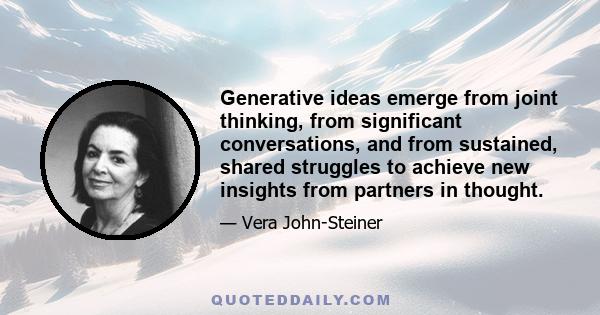 Generative ideas emerge from joint thinking, from significant conversations, and from sustained, shared struggles to achieve new insights from partners in thought.

— Vera John-Steiner

QUOTEDDAILY.COM